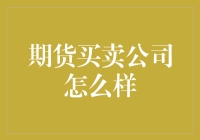 期货买卖公司怎么样